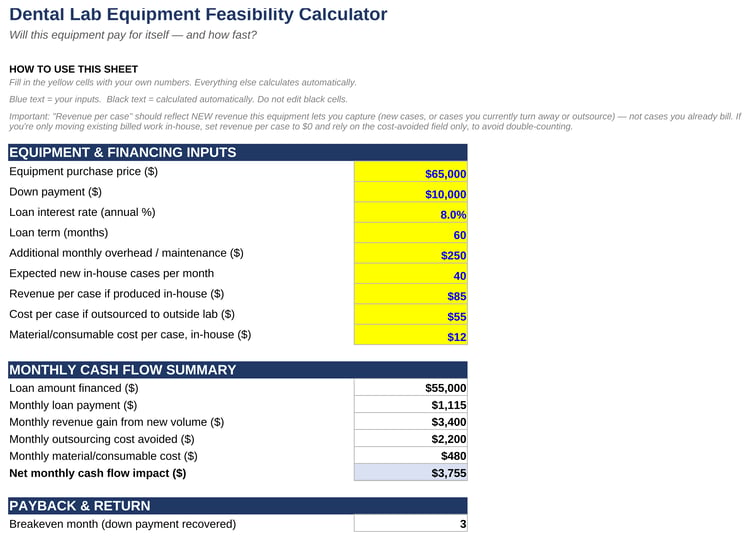 Dental Lab Equipment Feasibility Calculator

Will this equipment pay for itself — and how fast?

HOW TO USE THIS SHEET

Fill in the yellow cells with your own numbers. Everything else calculates automatically.

Blue text = your inputs. Black text = calculated automatically. Do not edit black cells.

Important: "Revenue per case" should reflect NEW revenue this equipment lets you capture (new cases, or cases you currently turn away or outsource) — not cases you already bill. If you're only moving existing billed work in-house, set revenue per case to $0 and rely on the cost-avoided field only, to avoid double-counting.

| EQUIPMENT & FINANCING INPUTS | |
|---|---|
| Equipment purchase price ($) | $65,000 |
| Down payment ($) | $10,000 |
| Loan interest rate (annual %) | 8.0% |
| Loan term (months) | 60 |
| Additional monthly overhead / maintenance ($) | $250 |
| Expected new in-house cases per month | 40 |
| Revenue per case if produced in-house ($) | $85 |
| Cost per case if outsourced to outside lab ($) | $55 |
| Material/consumable cost per case, in-house ($) | $12 |

| MONTHLY CASH FLOW SUMMARY | |
|---|---|
| Loan amount financed ($) | $55,000 |
| Monthly loan payment ($) | $1,115 |
| Monthly revenue gain from new volume ($) | $3,400 |
| Monthly outsourcing cost avoided ($) | $2,200 |
| Monthly material/consumable cost ($) | $480 |
| Net monthly cash flow impact ($) | $3,755 |

| PAYBACK & RETURN | |
|---|---|
| Breakeven month (down payment recovered) | 3 |